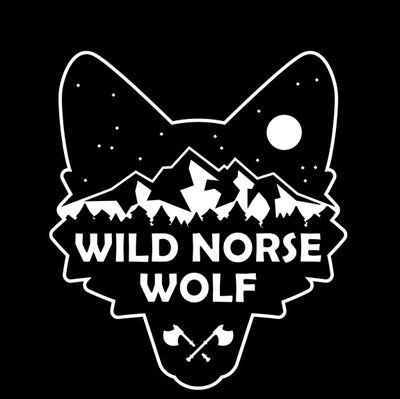 WILD NORSE
WOLF